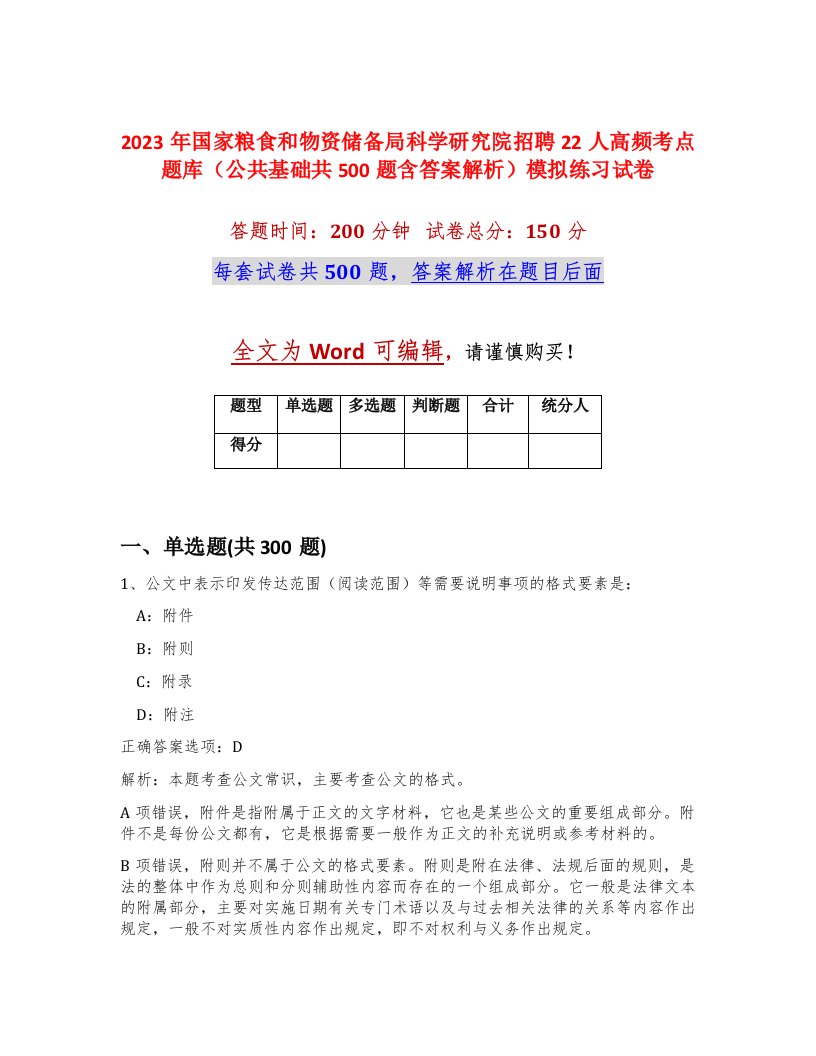 2023 年国家粮食和物资储备局科学研究院招聘 22 人高频考点题库（公共基础共 500 题含答案解析）模拟练习试卷

答题时间：200 分钟　试卷总分：150 分

每套试卷共 500 题，答案解析在题目后面

全文为 Word 可编辑，请谨慎购买！

| 题型 | 单选题 | 多选题 | 判断题 | 合计 | 统分人 |
|---|---|---|---|---|---|
| 得分 | | | | | |

一、单选题(共 300 题)

1、公文中表示印发传达范围（阅读范围）等需要说明事项的格式要素是：

A：附件

B：附则

C：附录

D：附注

正确答案选项：D

解析：本题考查公文常识，主要考查公文的格式。

A 项错误，附件是指附属于正文的文字材料，它也是某些公文的重要组成部分。附件不是每份公文都有，它是根据需要一般作为正文的补充说明或参考材料的。

B 项错误，附则并不属于公文的格式要素。附则是附在法律、法规后面的规则，是法的整体中作为总则和分则辅助性内容而存在的一个组成部分。它一般是法律文本的附属部分，主要对实施日期有关专门术语以及与过去相关法律的关系等内容作出规定，一般不对实质性内容作出规定，即不对权利与义务作出规定。